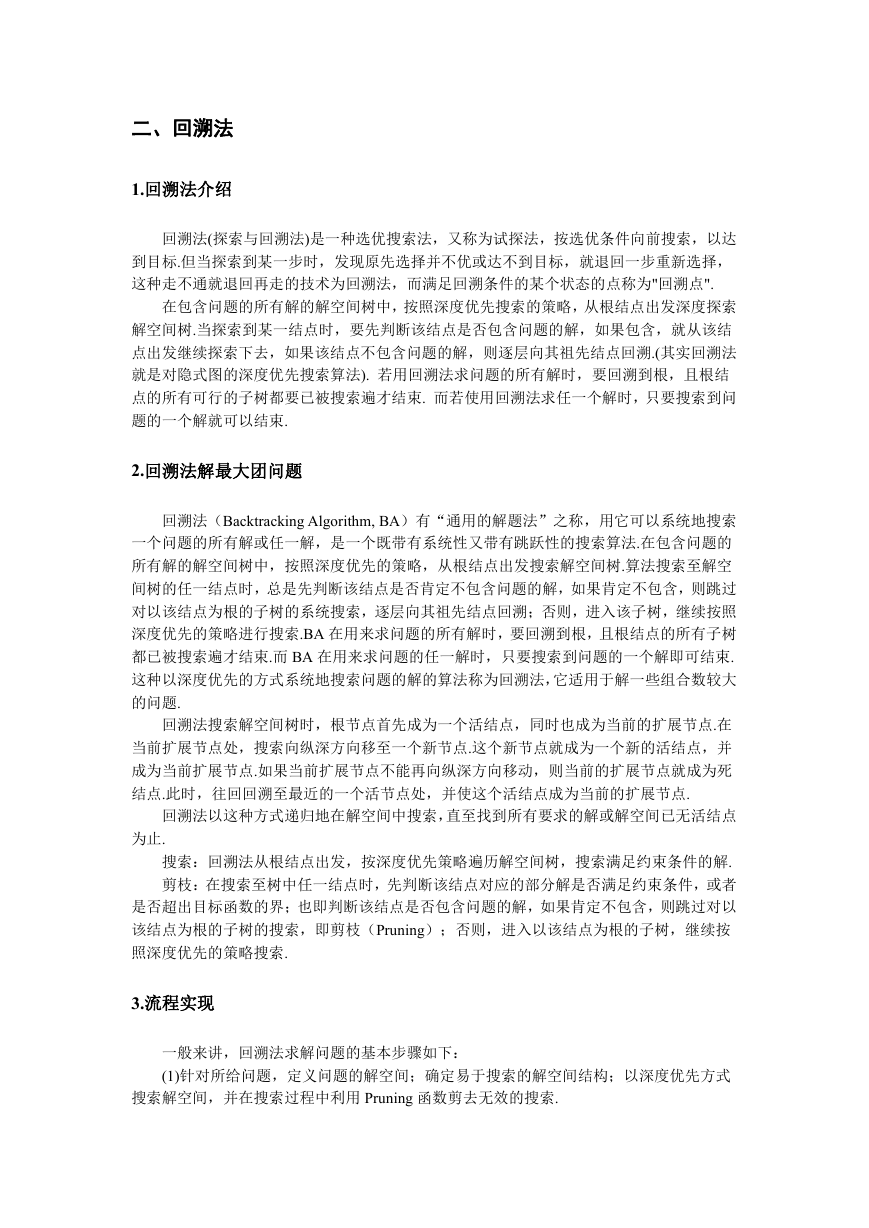 二、回溯法

1.回溯法介绍

回溯法(探索与回溯法)是一种选优搜索法，又称为试探法，按选优条件向前搜索，以达到目标.但当探索到某一步时，发现原先选择并不优或达不到目标，就退回一步重新选择，这种走不通就退回再走的技术为回溯法，而满足回溯条件的某个状态的点称为"回溯点".

在包含问题的所有解的解空间树中，按照深度优先搜索的策略，从根结点出发深度探索解空间树.当探索到某一结点时，要先判断该结点是否包含问题的解，如果包含，就从该结点出发继续探索下去，如果该结点不包含问题的解，则逐层向其祖先结点回溯.(其实回溯法就是对隐式图的深度优先搜索算法). 若用回溯法求问题的所有解时，要回溯到根，且根结点的所有可行的子树都要已被搜索遍才结束. 而若使用回溯法求任一个解时，只要搜索到问题的一个解就可以结束.

2.回溯法解最大团问题

回溯法（Backtracking Algorithm, BA）有“通用的解题法”之称，用它可以系统地搜索一个问题的所有解或任一解，是一个既带有系统性又带有跳跃性的搜索算法.在包含问题的所有解的解空间树中，按照深度优先的策略，从根结点出发搜索解空间树.算法搜索至解空间树的任一结点时，总是先判断该结点是否肯定不包含问题的解，如果肯定不包含，则跳过对以该结点为根的子树的系统搜索，逐层向其祖先结点回溯；否则，进入该子树，继续按照深度优先的策略进行搜索.BA 在用来求问题的所有解时，要回溯到根，且根结点的所有子树都已被搜索遍才结束.而 BA 在用来求问题的任一解时，只要搜索到问题的一个解即可结束.这种以深度优先的方式系统地搜索问题的解的算法称为回溯法,它适用于解一些组合数较大的问题.

回溯法搜索解空间树时，根节点首先成为一个活结点，同时也成为当前的扩展节点.在当前扩展节点处，搜索向纵深方向移至一个新节点.这个新节点就成为一个新的活结点，并成为当前扩展节点.如果当前扩展节点不能再向纵深方向移动，则当前的扩展节点就成为死结点.此时，往回回溯至最近的一个活节点处，并使这个活结点成为当前的扩展节点.

回溯法以这种方式递归地在解空间中搜索，直至找到所有要求的解或解空间已无活结点为止.

搜索：回溯法从根结点出发，按深度优先策略遍历解空间树，搜索满足约束条件的解.

剪枝：在搜索至树中任一结点时，先判断该结点对应的部分解是否满足约束条件，或者是否超出目标函数的界；也即判断该结点是否包含问题的解，如果肯定不包含，则跳过对以该结点为根的子树的搜索，即剪枝（Pruning）；否则，进入以该结点为根的子树，继续按照深度优先的策略搜索.

3.流程实现

一般来讲，回溯法求解问题的基本步骤如下：

(1)针对所给问题，定义问题的解空间；确定易于搜索的解空间结构；以深度优先方式搜索解空间，并在搜索过程中利用 Pruning 函数剪去无效的搜索.